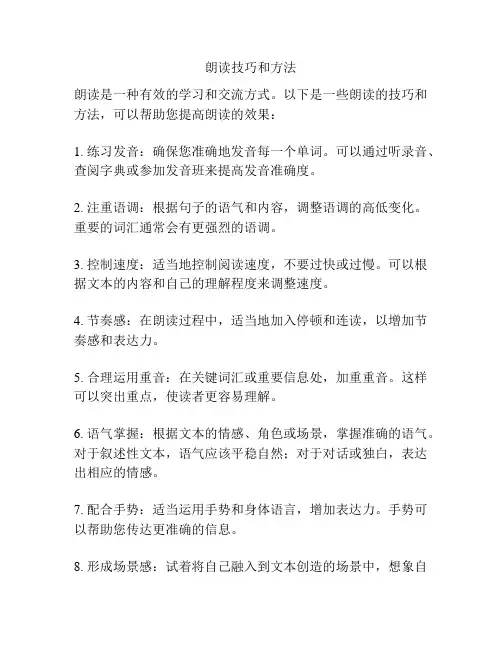 朗读技巧和方法

朗读是一种有效的学习和交流方式。以下是一些朗读的技巧和方法，可以帮助您提高朗读的效果：

1. 练习发音：确保您准确地发音每一个单词。可以通过听录音、查阅字典或参加发音班来提高发音准确度。

2. 注重语调：根据句子的语气和内容，调整语调的高低变化。重要的词汇通常会有更强烈的语调。

3. 控制速度：适当地控制阅读速度，不要过快或过慢。可以根据文本的内容和自己的理解程度来调整速度。

4. 节奏感：在朗读过程中，适当地加入停顿和连读，以增加节奏感和表达力。

5. 合理运用重音：在关键词汇或重要信息处，加重重音。这样可以突出重点，使读者更容易理解。

6. 语气掌握：根据文本的情感、角色或场景，掌握准确的语气。对于叙述性文本，语气应该平稳自然；对于对话或独白，表达出相应的情感。

7. 配合手势：适当运用手势和身体语言，增加表达力。手势可以帮助您传达更准确的信息。

8. 形成场景感：试着将自己融入到文本创造的场景中，想象自